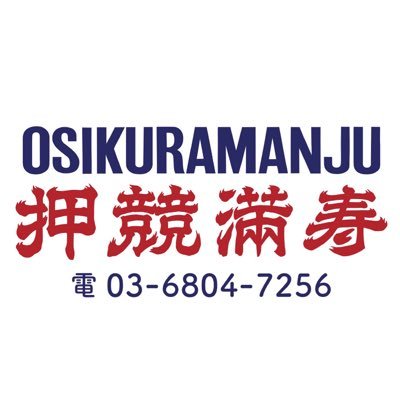 OSIKURAMANJU
押競満寿
電 03-6804-7256